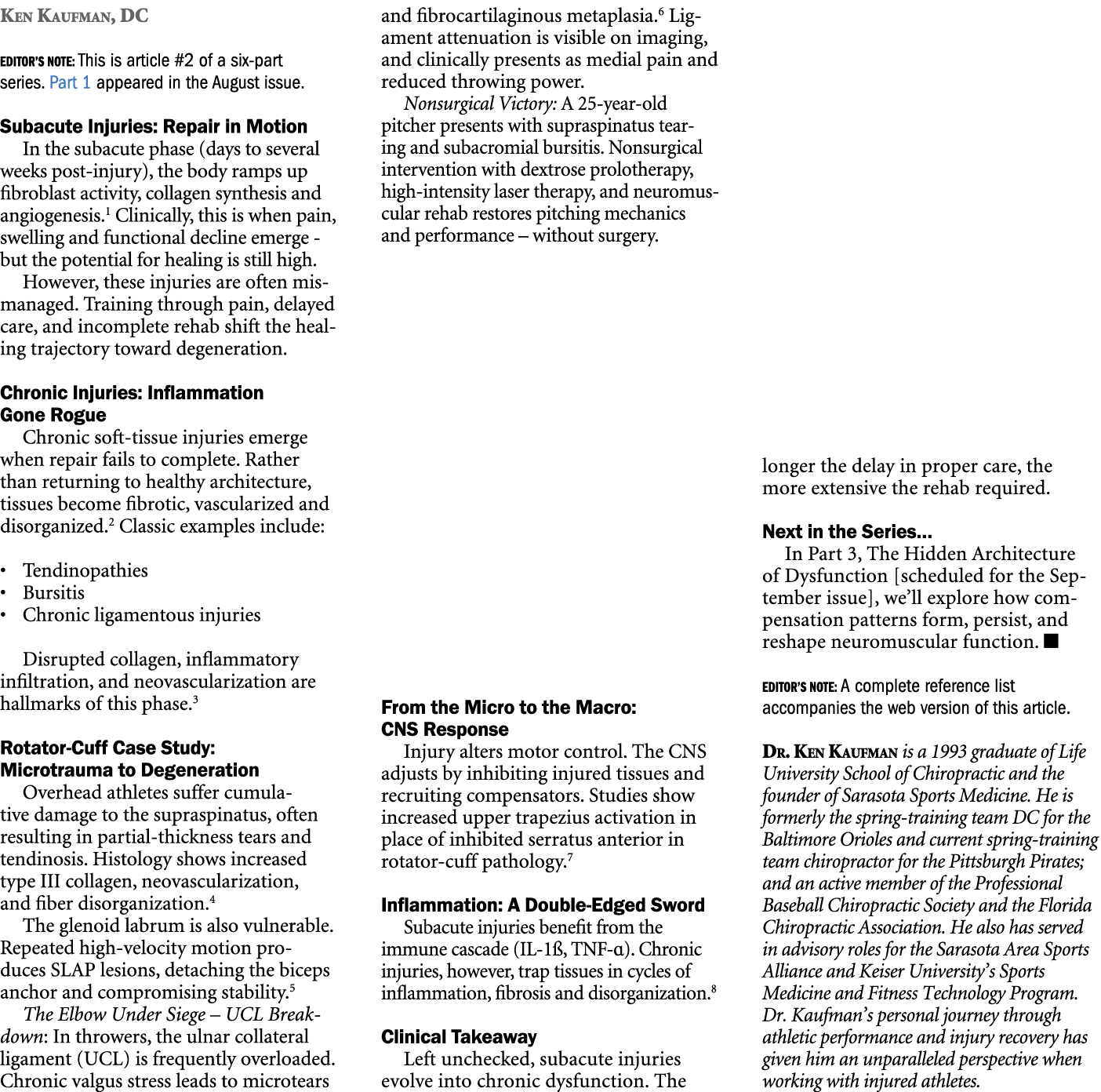 KEN KAUFMAN, DC

EDITOR'S NOTE: This is article #2 of a six-part series. Part 1 appeared in the August issue.

Subacute Injuries: Repair in Motion

In the subacute phase (days to several weeks post-injury), the body ramps up fibroblast activity, collagen synthesis and angiogenesis.$^1$ Clinically, this is when pain, swelling and functional decline emerge - but the potential for healing is still high.

However, these injuries are often mismanaged. Training through pain, delayed care, and incomplete rehab shift the healing trajectory toward degeneration.

Chronic Injuries: Inflammation Gone Rogue

Chronic soft-tissue injuries emerge when repair fails to complete. Rather than returning to healthy architecture, tissues become fibrotic, vascularized and disorganized.$^2$ Classic examples include:

• Tendinopathies
• Bursitis
• Chronic ligamentous injuries

Disrupted collagen, inflammatory infiltration, and neovascularization are hallmarks of this phase.$^3$

Rotator-Cuff Case Study: Microtrauma to Degeneration

Overhead athletes suffer cumulative damage to the supraspinatus, often resulting in partial-thickness tears and tendinosis. Histology shows increased type III collagen, neovascularization, and fiber disorganization.$^4$

The glenoid labrum is also vulnerable. Repeated high-velocity motion produces SLAP lesions, detaching the biceps anchor and compromising stability.$^5$

The Elbow Under Siege – UCL Breakdown: In throwers, the ulnar collateral ligament (UCL) is frequently overloaded. Chronic valgus stress leads to microtears and fibrocartilaginous metaplasia.$^6$ Ligament attenuation is visible on imaging, and clinically presents as medial pain and reduced throwing power.

Nonsurgical Victory: A 25-year-old pitcher presents with supraspinatus tearing and subacromial bursitis. Nonsurgical intervention with dextrose prolotherapy, high-intensity laser therapy, and neuromuscular rehab restores pitching mechanics and performance – without surgery.

From the Micro to the Macro: CNS Response

Injury alters motor control. The CNS adjusts by inhibiting injured tissues and recruiting compensators. Studies show increased upper trapezius activation in place of inhibited serratus anterior in rotator-cuff pathology.$^7$

Inflammation: A Double-Edged Sword

Subacute injuries benefit from the immune cascade (IL-1ß, TNF-α). Chronic injuries, however, trap tissues in cycles of inflammation, fibrosis and disorganization.$^8$

Clinical Takeaway

Left unchecked, subacute injuries evolve into chronic dysfunction. The longer the delay in proper care, the more extensive the rehab required.

Next in the Series...

In Part 3, The Hidden Architecture of Dysfunction [scheduled for the September issue], we'll explore how compensation patterns form, persist, and reshape neuromuscular function. ■

EDITOR'S NOTE: A complete reference list accompanies the web version of this article.

DR. KEN KAUFMAN is a 1993 graduate of Life University School of Chiropractic and the founder of Sarasota Sports Medicine. He is formerly the spring-training team DC for the Baltimore Orioles and current spring-training team chiropractor for the Pittsburgh Pirates; and an active member of the Professional Baseball Chiropractic Society and the Florida Chiropractic Association. He also has served in advisory roles for the Sarasota Area Sports Alliance and Keiser University's Sports Medicine and Fitness Technology Program. Dr. Kaufman's personal journey through athletic performance and injury recovery has given him an unparalleled perspective when working with injured athletes.